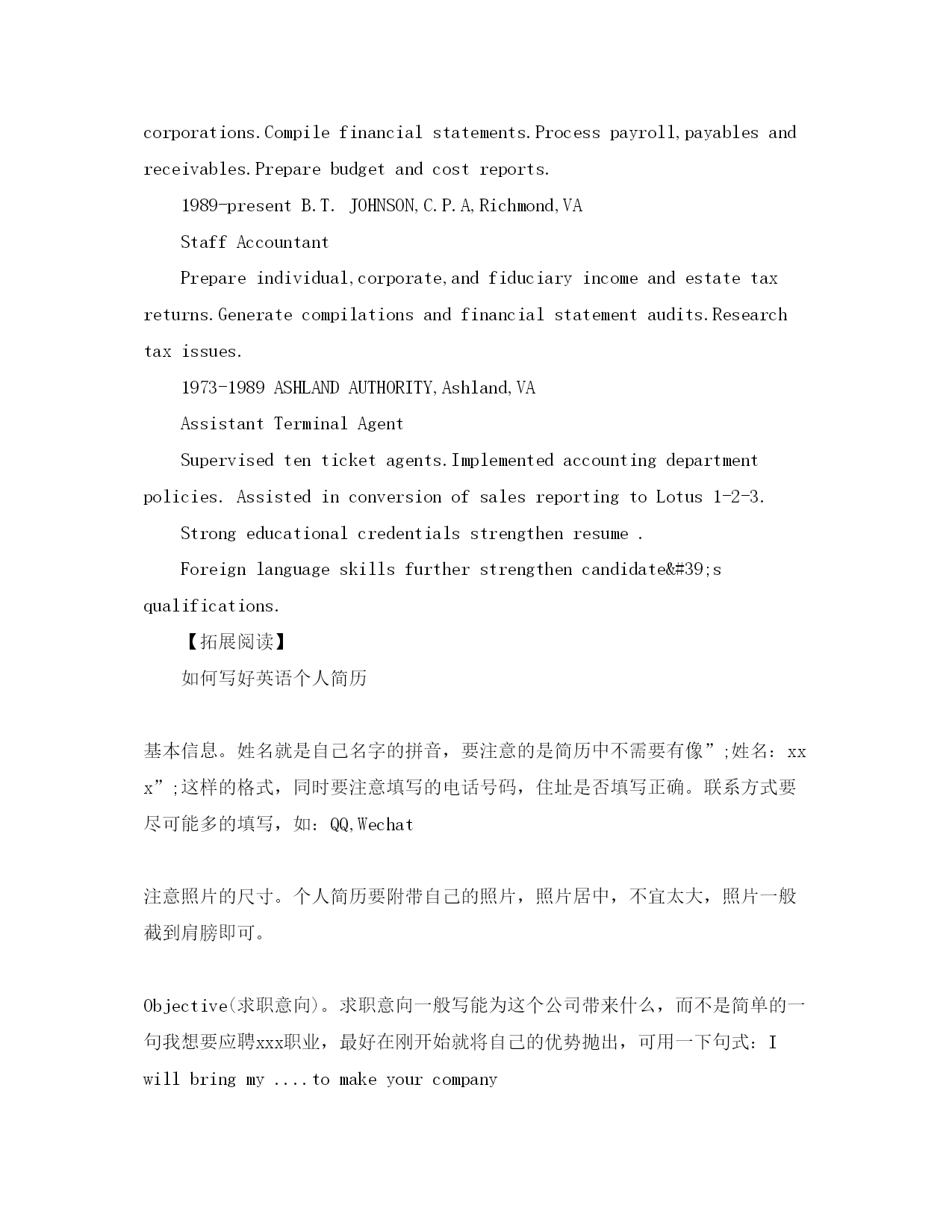 corporations.Compile financial statements.Process payroll,payables and receivables.Prepare budget and cost reports.

1989-present B.T. JOHNSON,C.P.A,Richmond,VA

Staff Accountant

Prepare individual,corporate,and fiduciary income and estate tax returns.Generate compilations and financial statement audits.Research tax issues.

1973-1989 ASHLAND AUTHORITY,Ashland,VA

Assistant Terminal Agent

Supervised ten ticket agents.Implemented accounting department policies. Assisted in conversion of sales reporting to Lotus 1-2-3.

Strong educational credentials strengthen resume .

Foreign language skills further strengthen candidate&#39;s qualifications.

【拓展阅读】

如何写好英语个人简历

基本信息。姓名就是自己名字的拼音，要注意的是简历中不需要有像”;姓名：xxx”;这样的格式，同时要注意填写的电话号码，住址是否填写正确。联系方式要尽可能多的填写，如：QQ,Wechat

注意照片的尺寸。个人简历要附带自己的照片，照片居中，不宜太大，照片一般截到肩膀即可。

Objective(求职意向)。求职意向一般写能为这个公司带来什么，而不是简单的一句我想要应聘xxx职业，最好在刚开始就将自己的优势抛出，可用一下句式：I will bring my ....to make your company